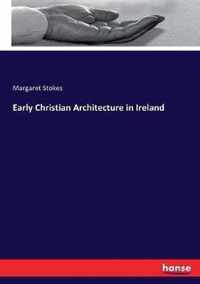 Margaret Stokes

Early Christian Architecture in Ireland

hanse